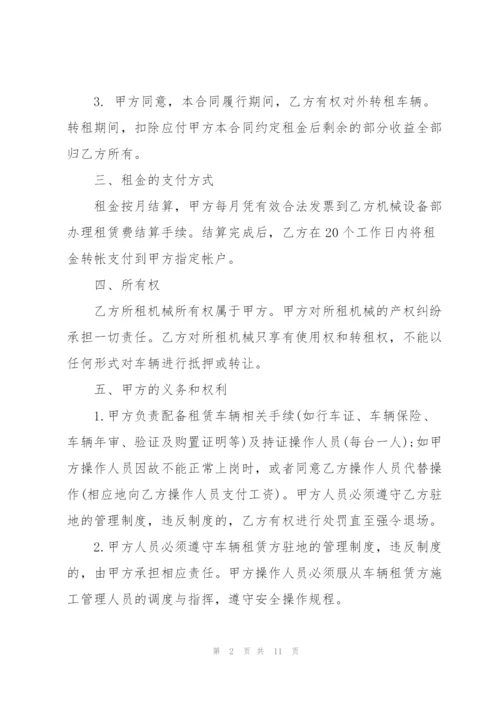 3. 甲方同意，本合同履行期间，乙方有权对外转租车辆。转租期间，扣除应付甲方本合同约定租金后剩余的部分收益全部归乙方所有。

三、租金的支付方式

租金按月结算，甲方每月凭有效合法发票到乙方机械设备部办理租赁费结算手续。结算完成后，乙方在20个工作日内将租金转帐支付到甲方指定帐户。

四、所有权

乙方所租机械所有权属于甲方。甲方对所租机械的产权纠纷承担一切责任。乙方对所租机械只享有使用权和转租权，不能以任何形式对车辆进行抵押或转让。

五、甲方的义务和权利

1.甲方负责配备租赁车辆相关手续(如行车证、车辆保险、车辆年审、验证及购置证明等)及持证操作人员(每台一人)；如甲方操作人员因故不能正常上岗时，或者同意乙方操作人员代替操作(相应地向乙方操作人员支付工资)。甲方人员必须遵守乙方驻地的管理制度，违反制度的，乙方有权进行处罚直至强令退场。

2.甲方人员必须遵守车辆租赁方驻地的管理制度，违反制度的，由甲方承担相应责任。甲方操作人员必须服从车辆租赁方施工管理人员的调度与指挥，遵守安全操作规程。

第 2 页 共 11 页